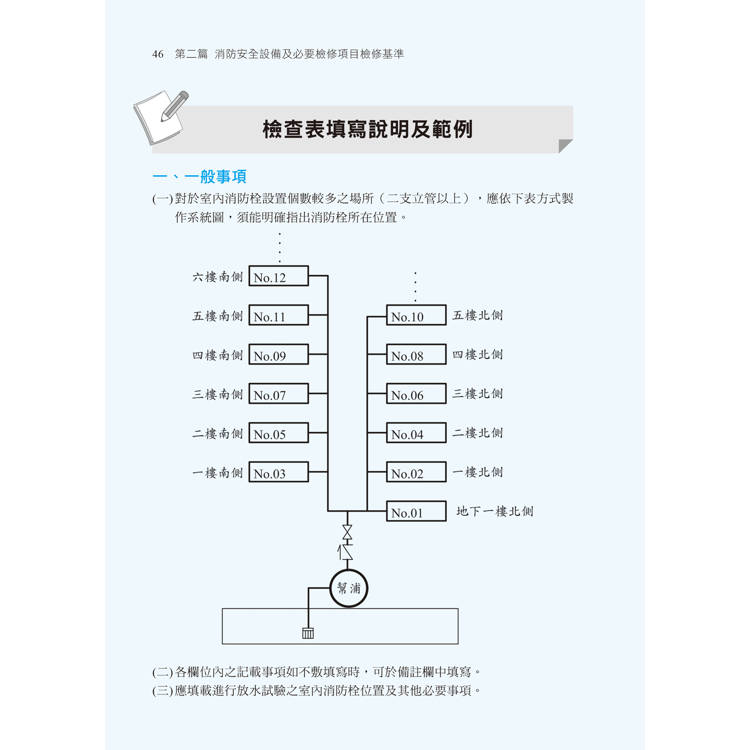 46 第二篇 消防安全設備及必要檢修項目檢修基準

檢查表填寫說明及範例

一、一般事項

(一)對於室內消防栓設置個數較多之場所（二支立管以上），應依下表方式製作系統圖，須能明確指出消防栓所在位置。

六樓南側 No.12
五樓南側 No.11
四樓南側 No.09
三樓南側 No.07
二樓南側 No.05
一樓南側 No.03

No.10 五樓北側
No.08 四樓北側
No.06 三樓北側
No.04 二樓北側
No.02 一樓北側
No.01 地下一樓北側

幫浦

(二)各欄位內之記載事項如不敷填寫時，可於備註欄中填寫。
(三)應填載進行放水試驗之室內消防栓位置及其他必要事項。